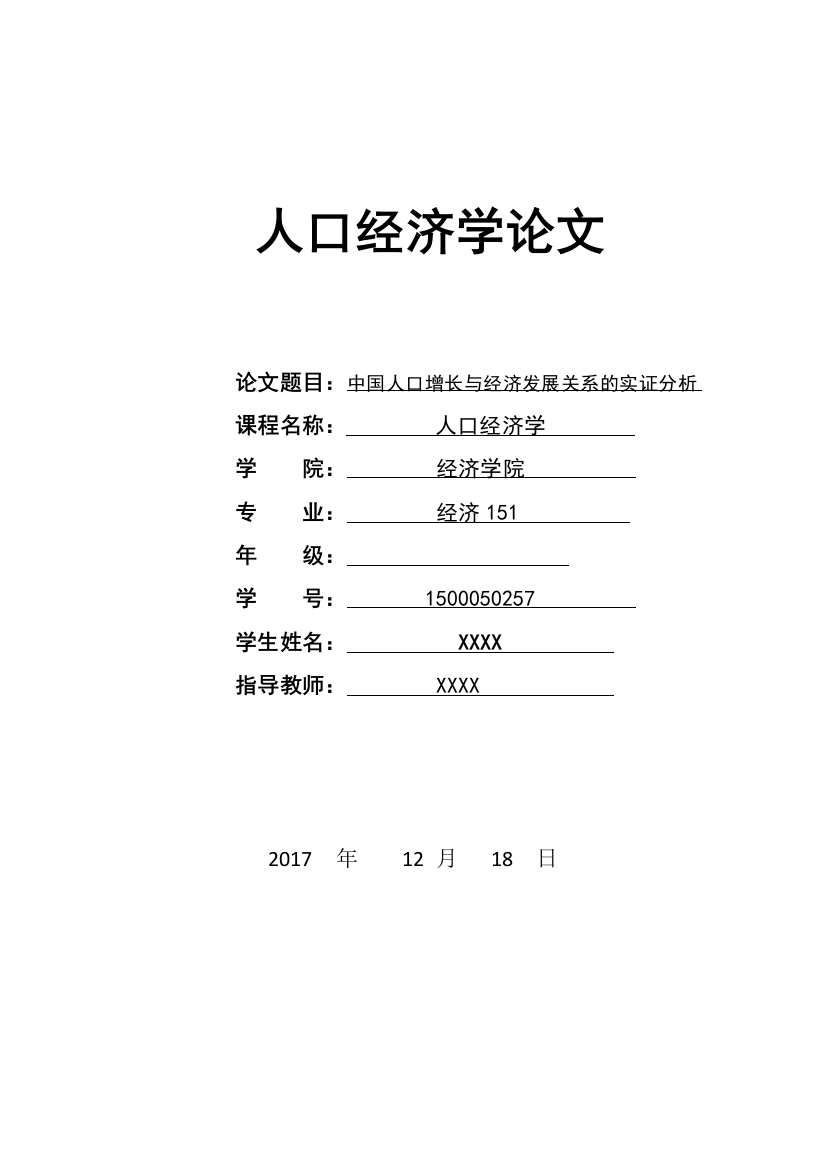 人口经济学论文

论文题目：中国人口增长与经济发展关系的实证分析

课程名称：人口经济学

学　　院：经济学院

专　　业：经济 151

年　　级：

学　　号：1500050257

学生姓名：XXXX

指导教师：XXXX

2017 年 12 月 18 日